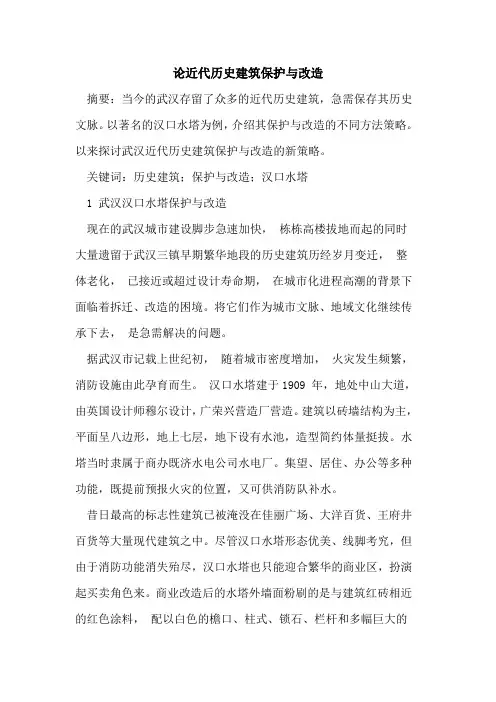 论近代历史建筑保护与改造

摘要：当今的武汉存留了众多的近代历史建筑，急需保存其历史文脉。以著名的汉口水塔为例，介绍其保护与改造的不同方法策略。以来探讨武汉近代历史建筑保护与改造的新策略。

关键词：历史建筑；保护与改造；汉口水塔

1 武汉汉口水塔保护与改造

现在的武汉城市建设脚步急速加快， 栋栋高楼拔地而起的同时大量遗留于武汉三镇早期繁华地段的历史建筑历经岁月变迁， 整体老化， 已接近或超过设计寿命期， 在城市化进程高潮的背景下面临着拆迁、改造的困境。将它们作为城市文脉、地域文化继续传承下去， 是急需解决的问题。

据武汉市记载上世纪初， 随着城市密度增加， 火灾发生频繁，消防设施由此孕育而生。 汉口水塔建于 1909 年，地处中山大道，由英国设计师穆尔设计，广荣兴营造厂营造。建筑以砖墙结构为主，平面呈八边形，地上七层，地下设有水池，造型简约体量挺拔。水塔当时隶属于商办既济水电公司水电厂。集望、居住、办公等多种功能，既提前预报火灾的位置，又可供消防队补水。

昔日最高的标志性建筑已被淹没在佳丽广场、大洋百货、王府井百货等大量现代建筑之中。尽管汉口水塔形态优美、线脚考究，但由于消防功能消失殆尽，汉口水塔也只能迎合繁华的商业区，扮演起买卖角色来。商业改造后的水塔外墙面粉刷的是与建筑红砖相近的红色涂料， 配以白色的檐口、柱式、锁石、栏杆和多幅巨大的